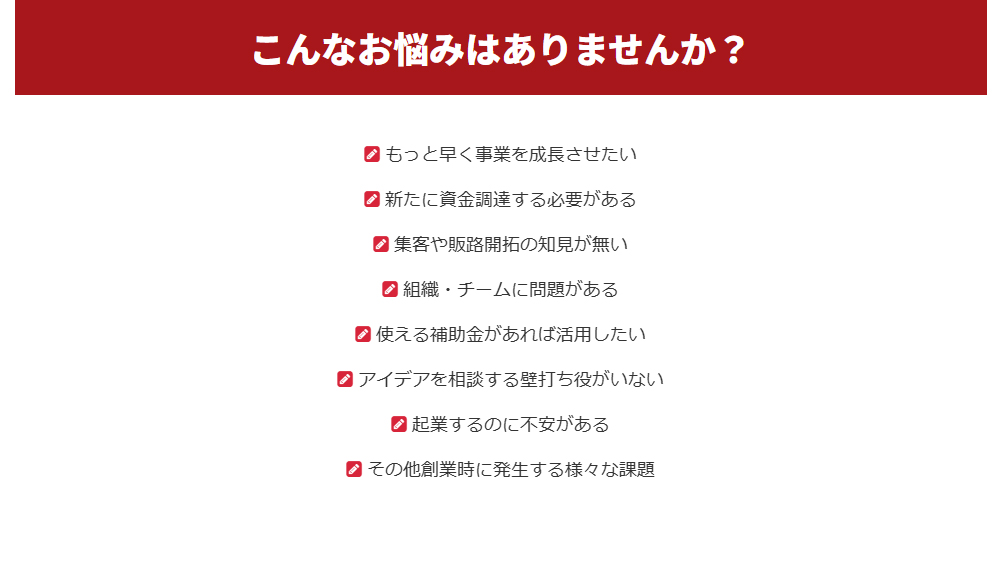 こんなお悩みはありませんか？

もっと早く事業を成長させたい

新たに資金調達する必要がある

集客や販路開拓の知見が無い

組織・チームに問題がある

使える補助金があれば活用したい

アイデアを相談する壁打ち役がいない

起業するのに不安がある

その他創業時に発生する様々な課題